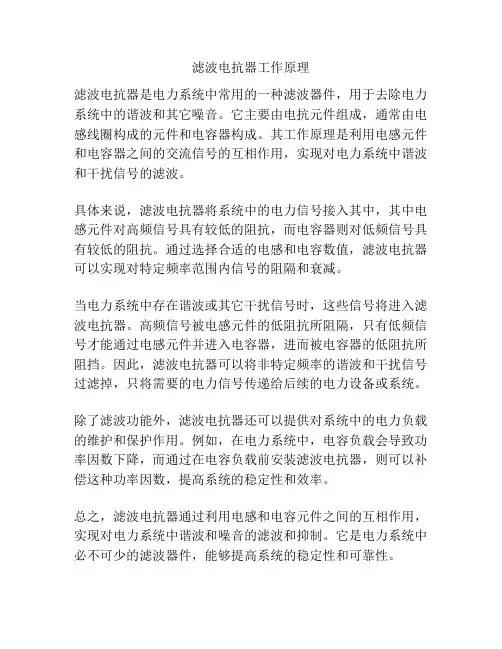 滤波电抗器工作原理

滤波电抗器是电力系统中常用的一种滤波器件，用于去除电力系统中的谐波和其它噪音。它主要由电抗元件组成，通常由电感线圈构成的元件和电容器构成。其工作原理是利用电感元件和电容器之间的交流信号的互相作用，实现对电力系统中谐波和干扰信号的滤波。

具体来说，滤波电抗器将系统中的电力信号接入其中，其中电感元件对高频信号具有较低的阻抗，而电容器则对低频信号具有较低的阻抗。通过选择合适的电感和电容数值，滤波电抗器可以实现对特定频率范围内信号的阻隔和衰减。

当电力系统中存在谐波或其它干扰信号时，这些信号将进入滤波电抗器。高频信号被电感元件的低阻抗所阻隔，只有低频信号才能通过电感元件并进入电容器，进而被电容器的低阻抗所阻挡。因此，滤波电抗器可以将非特定频率的谐波和干扰信号过滤掉，只将需要的电力信号传递给后续的电力设备或系统。

除了滤波功能外，滤波电抗器还可以提供对系统中的电力负载的维护和保护作用。例如，在电力系统中，电容负载会导致功率因数下降，而通过在电容负载前安装滤波电抗器，则可以补偿这种功率因数，提高系统的稳定性和效率。

总之，滤波电抗器通过利用电感和电容元件之间的互相作用，实现对电力系统中谐波和噪音的滤波和抑制。它是电力系统中必不可少的滤波器件，能够提高系统的稳定性和可靠性。